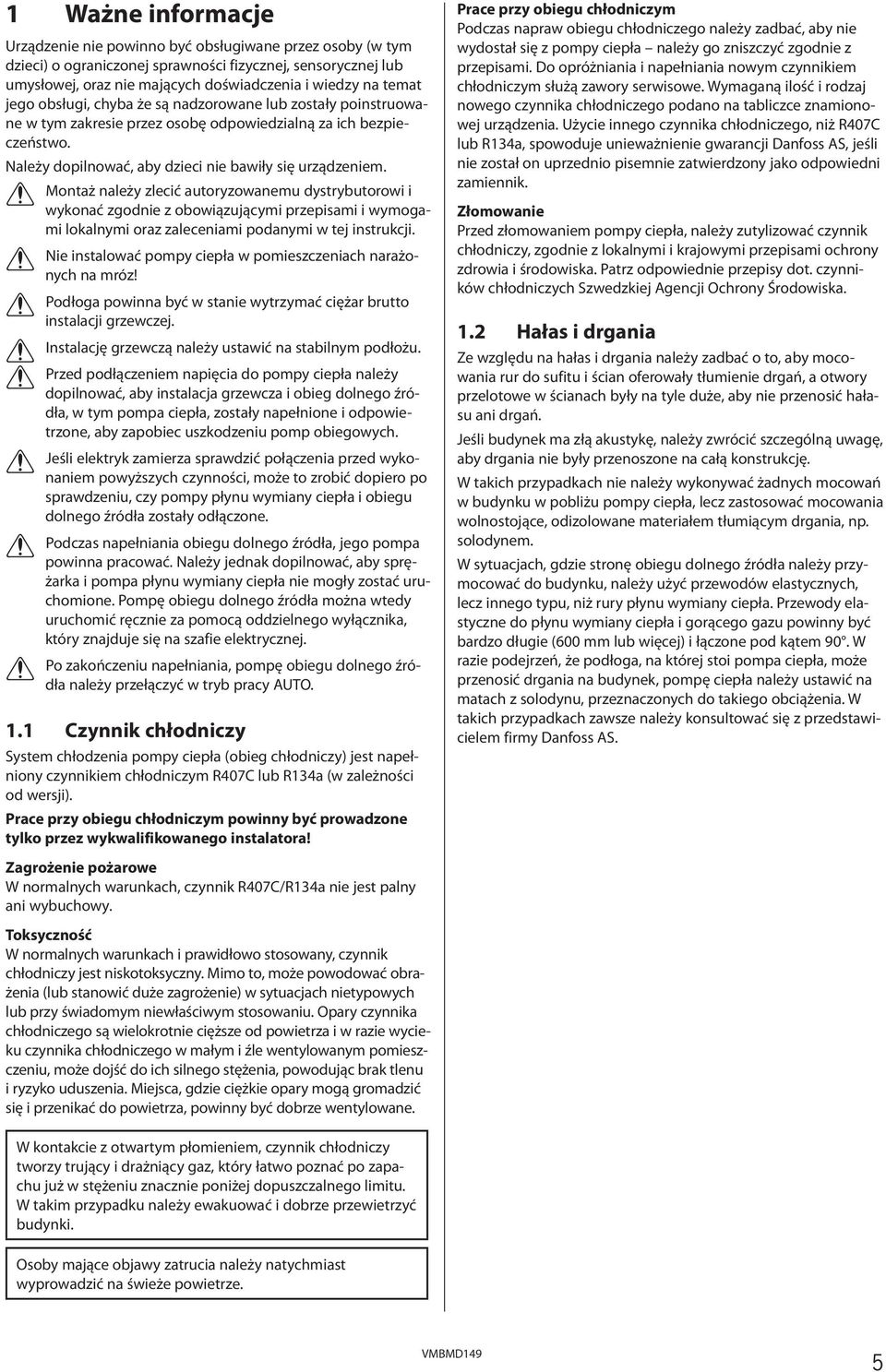 1 Ważne informacje

Urządzenie nie powinno być obsługiwane przez osoby (w tym dzieci) o ograniczonej sprawności fizycznej, sensorycznej lub umysłowej, oraz nie mających doświadczenia i wiedzy na temat jego obsługi, chyba że są nadzorowane lub zostały poinstruowane w tym zakresie przez osobę odpowiedzialną za ich bezpieczeństwo.

Należy dopilnować, aby dzieci nie bawiły się urządzeniem.

Montaż należy zlecić autoryzowanemu dystrybutorowi i wykonać zgodnie z obowiązującymi przepisami i wymogami lokalnymi oraz zaleceniami podanymi w tej instrukcji.

Nie instalować pompy ciepła w pomieszczeniach narażonych na mróz!

Podłoga powinna być w stanie wytrzymać ciężar brutto instalacji grzewczej.

Instalację grzewczą należy ustawić na stabilnym podłożu.

Przed podłączeniem napięcia do pompy ciepła należy dopilnować, aby instalacja grzewcza i obieg dolnego źródła, w tym pompa ciepła, zostały napełnione i odpowietrzone, aby zapobiec uszkodzeniu pomp obiegowych.

Jeśli elektryk zamierza sprawdzić połączenia przed wykonaniem powyższych czynności, może to zrobić dopiero po sprawdzeniu, czy pompy płynu wymiany ciepła i obiegu dolnego źródła zostały odłączone.

Podczas napełniania obiegu dolnego źródła, jego pompa powinna pracować. Należy jednak dopilnować, aby sprężarka i pompa płynu wymiany ciepła nie mogły zostać uruchomione. Pompę obiegu dolnego źródła można wtedy uruchomić ręcznie za pomocą oddzielnego wyłącznika, który znajduje się na szafie elektrycznej.

Po zakończeniu napełniania, pompę obiegu dolnego źródła należy przełączyć w tryb pracy AUTO.

1.1 Czynnik chłodniczy

System chłodzenia pompy ciepła (obieg chłodniczy) jest napełniony czynnikiem chłodniczym R407C lub R134a (w zależności od wersji).

Prace przy obiegu chłodniczym powinny być prowadzone tylko przez wykwalifikowanego instalatora!

Zagrożenie pożarowe
W normalnych warunkach, czynnik R407C/R134a nie jest palny ani wybuchowy.

Toksyczność
W normalnych warunkach i prawidłowo stosowany, czynnik chłodniczy jest niskotoksyczny. Mimo to, może powodować obrażenia (lub stanowić duże zagrożenie) w sytuacjach nietypowych lub przy świadomym niewłaściwym stosowaniu. Opary czynnika chłodniczego są wielokrotnie cięższe od powietrza i w razie wycieku czynnika chłodniczego w małym i źle wentylowanym pomieszczeniu, może dojść do ich silnego stężenia, powodując brak tlenu i ryzyko uduszenia. Miejsca, gdzie ciężkie opary mogą gromadzić się i przenikać do powietrza, powinny być dobrze wentylowane.

W kontakcie z otwartym płomieniem, czynnik chłodniczy tworzy trujący i drażniący gaz, który łatwo poznać po zapachu już w stężeniu znacznie poniżej dopuszczalnego limitu. W takim przypadku należy ewakuować i dobrze przewietrzyć budynki.

Osoby mające objawy zatrucia należy natychmiast wyprowadzić na świeże powietrze.

Prace przy obiegu chłodniczym
Podczas napraw obiegu chłodniczego należy zadbać, aby nie wydostał się z pompy ciepła – należy go zniszczyć zgodnie z przepisami. Do opróżniania i napełniania nowym czynnikiem chłodniczym służą zawory serwisowe. Wymaganą ilość i rodzaj nowego czynnika chłodniczego podano na tabliczce znamionowej urządzenia. Użycie innego czynnika chłodniczego, niż R407C lub R134a, spowoduje unieważnienie gwarancji Danfoss AS, jeśli nie został on uprzednio pisemnie zatwierdzony jako odpowiedni zamiennik.

Złomowanie
Przed złomowaniem pompy ciepła, należy zutylizować czynnik chłodniczy, zgodnie z lokalnymi i krajowymi przepisami ochrony zdrowia i środowiska. Patrz odpowiednie przepisy dot. czynników chłodniczych Szwedzkiej Agencji Ochrony Środowiska.

1.2 Hałas i drgania

Ze względu na hałas i drgania należy zadbać o to, aby mocowania rur do sufitu i ścian oferowały tłumienie drgań, a otwory przelotowe w ścianach były na tyle duże, aby nie przenosić hałasu ani drgań.

Jeśli budynek ma złą akustykę, należy zwrócić szczególną uwagę, aby drgania nie były przenoszone na całą konstrukcję.

W takich przypadkach nie należy wykonywać żadnych mocowań w budynku w pobliżu pompy ciepła, lecz zastosować mocowania wolnostojące, odizolowane materiałem tłumiącym drgania, np. solodynem.

W sytuacjach, gdzie stronę obiegu dolnego źródła należy przymocować do budynku, należy użyć przewodów elastycznych, lecz innego typu, niż rury płynu wymiany ciepła. Przewody elastyczne do płynu wymiany ciepła i gorącego gazu powinny być bardzo długie (600 mm lub więcej) i łączone pod kątem 90°. W razie podejrzeń, że podłoga, na której stoi pompa ciepła, może przenosić drgania na budynek, pompę ciepła należy ustawić na matach z solodynu, przeznaczonych do takiego obciążenia. W takich przypadkach zawsze należy konsultować się z przedstawicielem firmy Danfoss AS.

VMBMD149

5